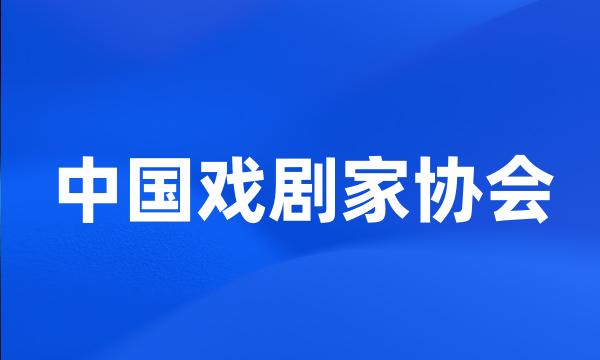 中国戏剧家协会